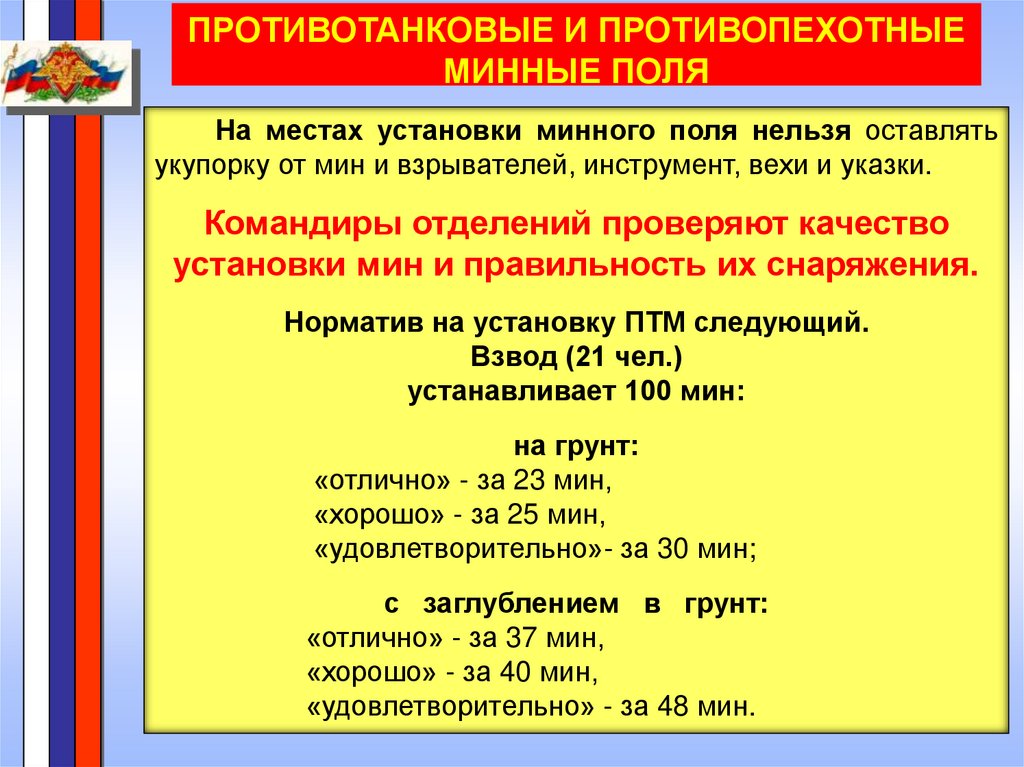 ПРОТИВОТАНКОВЫЕ И ПРОТИВОПЕХОТНЫЕ МИННЫЕ ПОЛЯ

На местах установки минного поля нельзя оставлять укупорку от мин и взрывателей, инструмент, вехи и указки.

Командиры отделений проверяют качество установки мин и правильность их снаряжения.

Норматив на установку ПТМ следующий.
Взвод (21 чел.)
устанавливает 100 мин:

на грунт:
«отлично» - за 23 мин,
«хорошо» - за 25 мин,
«удовлетворительно»- за 30 мин;

с заглублением в грунт:
«отлично» - за 37 мин,
«хорошо» - за 40 мин,
«удовлетворительно» - за 48 мин.